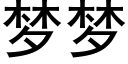 梦梦